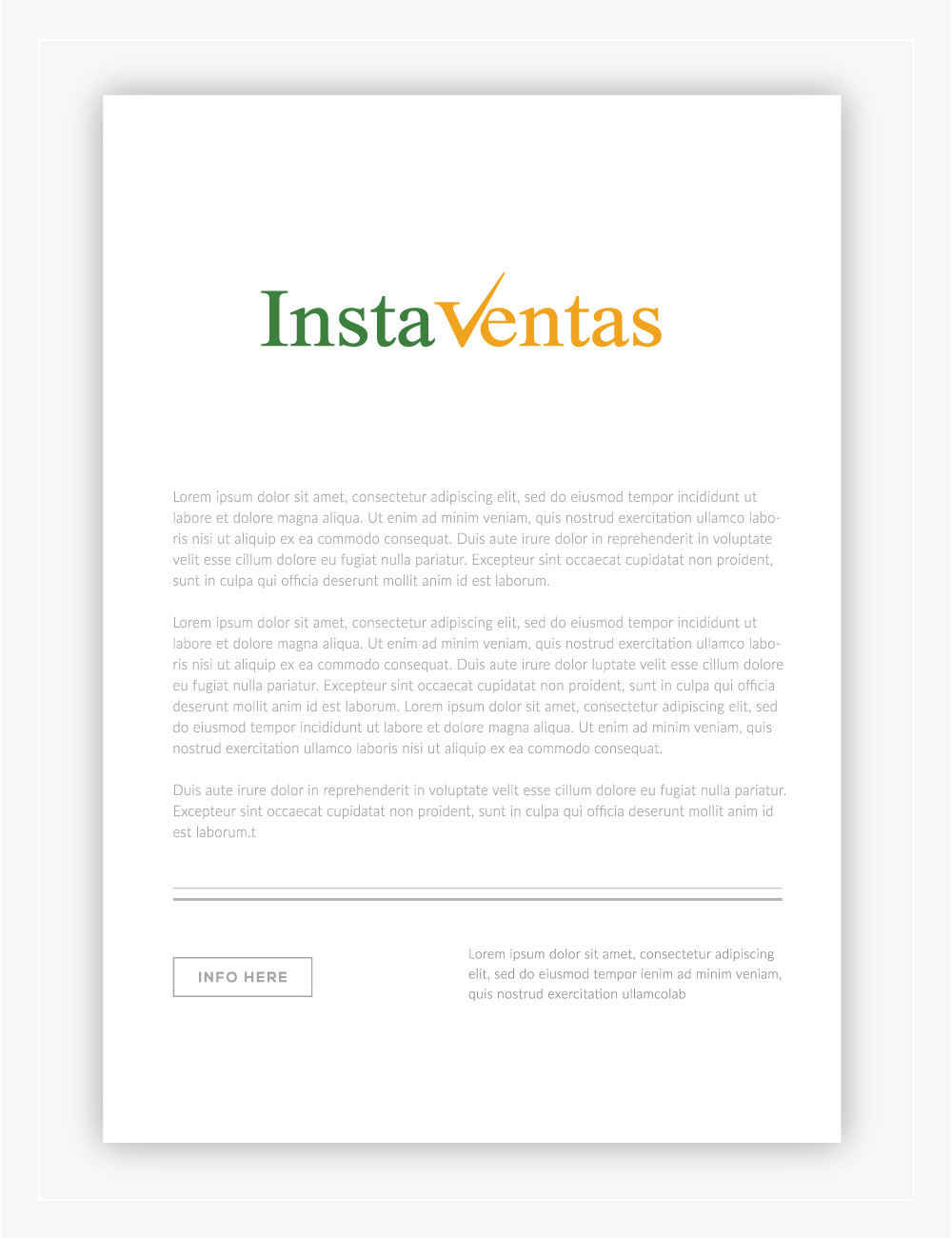 InstaVentas

Lorem ipsum dolor sit amet, consectetur adipiscing elit, sed do eiusmod tempor incididunt ut labore et dolore magna aliqua. Ut enim ad minim veniam, quis nostrud exercitation ullamco laboris nisi ut aliquip ex ea commodo consequat. Duis aute irure dolor in reprehenderit in voluptate velit esse cillum dolore eu fugiat nulla pariatur. Excepteur sint occaecat cupidatat non proident, sunt in culpa qui officia deserunt mollit anim id est laborum.

Lorem ipsum dolor sit amet, consectetur adipiscing elit, sed do eiusmod tempor incididunt ut labore et dolore magna aliqua. Ut enim ad minim veniam, quis nostrud exercitation ullamco laboris nisi ut aliquip ex ea commodo consequat. Duis aute irure dolor luptate velit esse cillum dolore eu fugiat nulla pariatur. Excepteur sint occaecat cupidatat non proident, sunt in culpa qui officia deserunt mollit anim id est laborum. Lorem ipsum dolor sit amet, consectetur adipiscing elit, sed do eiusmod tempor incididunt ut labore et dolore magna aliqua. Ut enim ad minim veniam, quis nostrud exercitation ullamco laboris nisi ut aliquip ex ea commodo consequat.

Duis aute irure dolor in reprehenderit in voluptate velit esse cillum dolore eu fugiat nulla pariatur. Excepteur sint occaecat cupidatat non proident, sunt in culpa qui officia deserunt mollit anim id est laborum.t

INFO HERE

Lorem ipsum dolor sit amet, consectetur adipiscing elit, sed do eiusmod tempor ienim ad minim veniam, quis nostrud exercitation ullamcolab